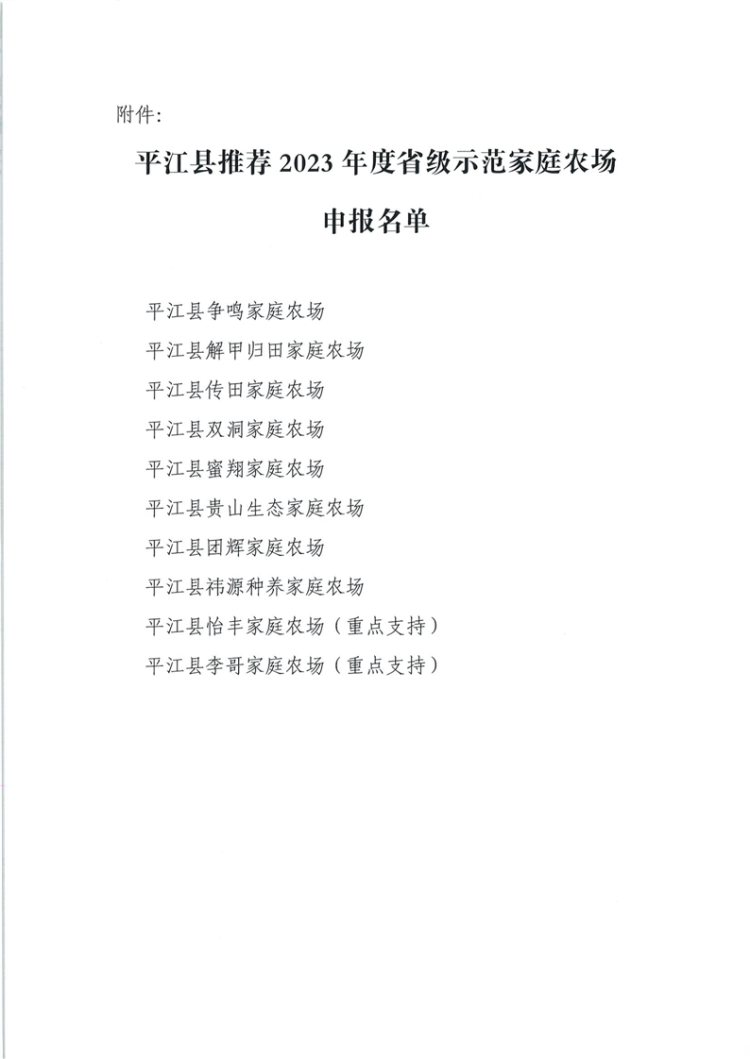 附件:

平江县推荐 2023 年度省级示范家庭农场

申报名单

平江县争鸣家庭农场

平江县解甲归田家庭农场

平江县传田家庭农场

平江县双洞家庭农场

平江县蜜翔家庭农场

平江县贵山生态家庭农场

平江县团辉家庭农场

平江县祎源种养家庭农场

平江县怡丰家庭农场（重点支持）

平江县李哥家庭农场（重点支持）